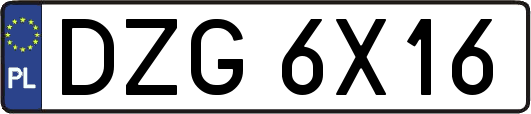 PL
DZG 6X16